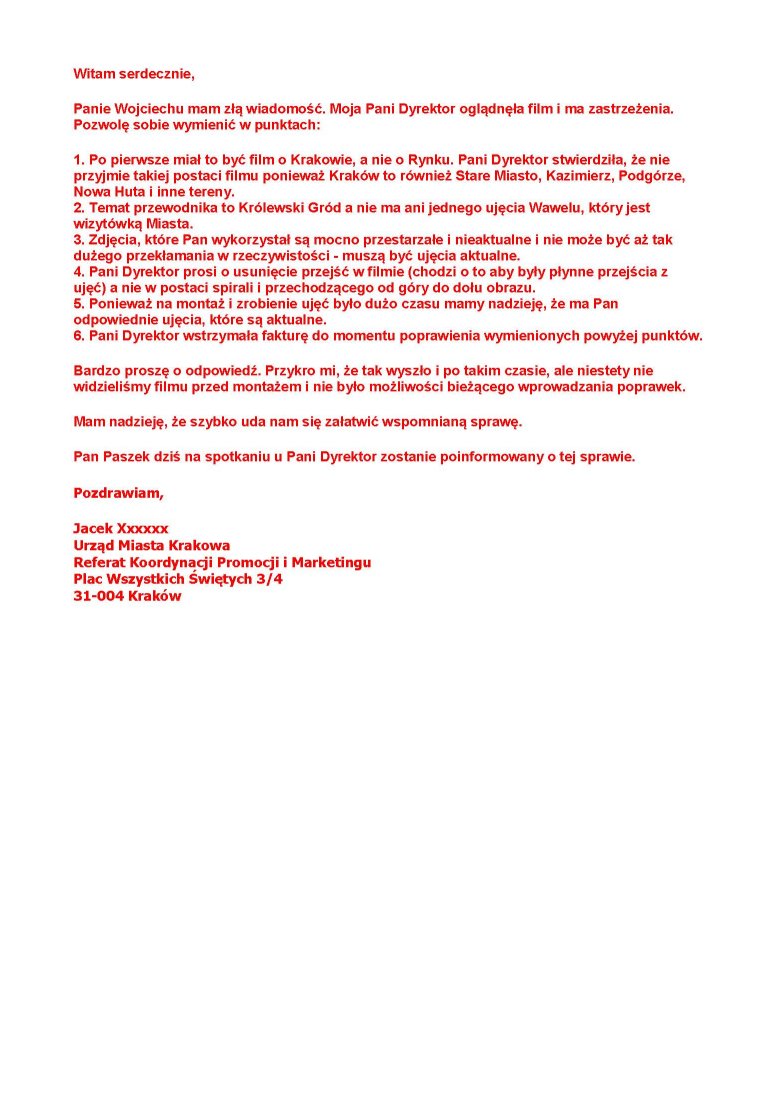 Witam serdecznie,

Panie Wojciechu mam złą wiadomość. Moja Pani Dyrektor oglądnęła film i ma zastrzeżenia. Pozwolę sobie wymienić w punktach:

1. Po pierwsze miał to być film o Krakowie, a nie o Rynku. Pani Dyrektor stwierdziła, że nie przyjmie takiej postaci filmu ponieważ Kraków to również Stare Miasto, Kazimierz, Podgórze, Nowa Huta i inne tereny.
2. Temat przewodnika to Królewski Gród a nie ma ani jednego ujęcia Wawelu, który jest wizytówką Miasta.
3. Zdjęcia, które Pan wykorzystał są mocno przestarzałe i nieaktualne i nie może być aż tak dużego przekłamania w rzeczywistości - muszą być ujęcia aktualne.
4. Pani Dyrektor prosi o usunięcie przejść w filmie (chodzi o to aby były płynne przejścia z ujęć) a nie w postaci spirali i przechodzącego od góry do dołu obrazu.
5. Ponieważ na montaż i zrobienie ujęć było dużo czasu mamy nadzieję, że ma Pan odpowiednie ujęcia, które są aktualne.
6. Pani Dyrektor wstrzymała fakturę do momentu poprawienia wymienionych powyżej punktów.

Bardzo proszę o odpowiedź. Przykro mi, że tak wyszło i po takim czasie, ale niestety nie widzieliśmy filmu przed montażem i nie było możliwości bieżącego wprowadzania poprawek.

Mam nadzieję, że szybko uda nam się załatwić wspomnianą sprawę.

Pan Paszek dziś na spotkaniu u Pani Dyrektor zostanie poinformowany o tej sprawie.

Pozdrawiam,

Jacek Xxxxxx
Urząd Miasta Krakowa
Referat Koordynacji Promocji i Marketingu
Plac Wszystkich Świętych 3/4
31-004 Kraków